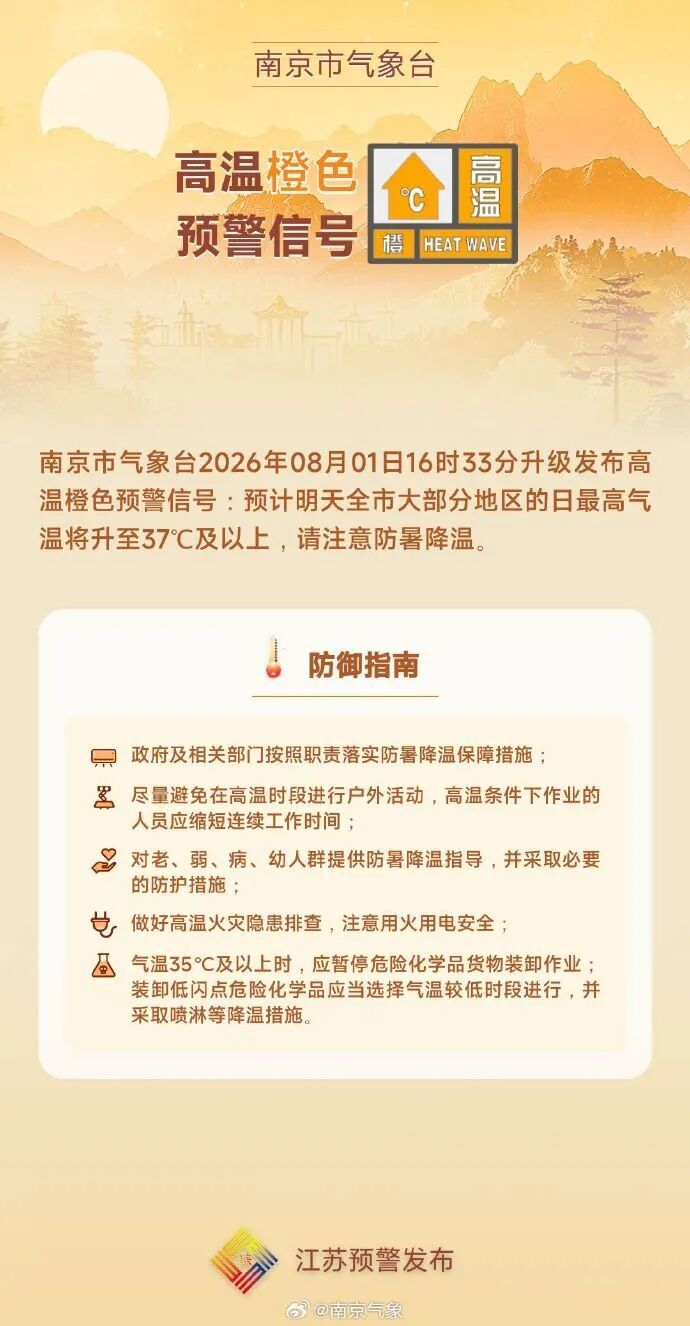 南京市气象台

高温橙色预警信号

℃ 高温 橙 HEAT WAVE

南京市气象台2026年08月01日16时33分升级发布高温橙色预警信号：预计明天全市大部分地区的日最高气温将升至37℃及以上，请注意防暑降温。

防御指南

政府及相关部门按照职责落实防暑降温保障措施；

尽量避免在高温时段进行户外活动，高温条件下作业的人员应缩短连续工作时间；

对老、弱、病、幼人群提供防暑降温指导，并采取必要的防护措施；

做好高温火灾隐患排查，注意用火用电安全；

气温35℃及以上时，应暂停危险化学品货物装卸作业；装卸低闪点危险化学品应当选择气温较低时段进行，并采取喷淋等降温措施。

江苏预警发布

@南京气象